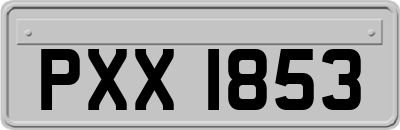 PXX 1853